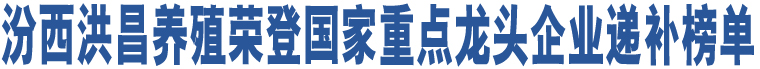 汾西洪昌养殖荣登国家重点龙头企业递补榜单